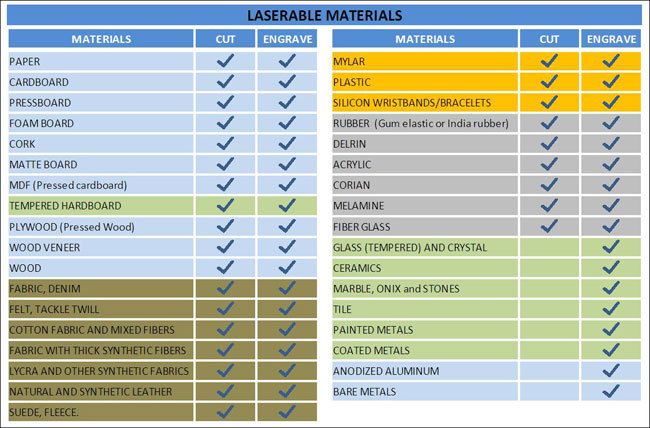 LASERABLE MATERIALS

| MATERIALS | CUT | ENGRAVE |
|---|---|---|
| PAPER | ✓ | ✓ |
| CARDBOARD | ✓ | ✓ |
| PRESSBOARD | ✓ | ✓ |
| FOAM BOARD | ✓ | ✓ |
| CORK | ✓ | ✓ |
| MATTE BOARD | ✓ | ✓ |
| MDF (Pressed cardboard) | ✓ | ✓ |
| TEMPERED HARDBOARD | ✓ | ✓ |
| PLYWOOD (Pressed Wood) | ✓ | ✓ |
| WOOD VENEER | ✓ | ✓ |
| WOOD | ✓ | ✓ |
| FABRIC, DENIM | ✓ | ✓ |
| FELT, TACKLE TWILL | ✓ | ✓ |
| COTTON FABRIC AND MIXED FIBERS | ✓ | ✓ |
| FABRIC WITH THICK SYNTHETIC FIBERS | ✓ | ✓ |
| LYCRA AND OTHER SYNTHETIC FABRICS | ✓ | ✓ |
| NATURAL AND SYNTHETIC LEATHER | ✓ | ✓ |
| SUEDE, FLEECE. | ✓ | ✓ |

| MATERIALS | CUT | ENGRAVE |
|---|---|---|
| MYLAR | ✓ | ✓ |
| PLASTIC | ✓ | ✓ |
| SILICON WRISTBANDS/BRACELETS | ✓ | ✓ |
| RUBBER (Gum elastic or India rubber) | ✓ | ✓ |
| DELRIN | ✓ | ✓ |
| ACRYLIC | ✓ | ✓ |
| CORIAN | ✓ | ✓ |
| MELAMINE | ✓ | ✓ |
| FIBER GLASS | ✓ | ✓ |
| GLASS (TEMPERED) AND CRYSTAL | | ✓ |
| CERAMICS | | ✓ |
| MARBLE, ONIX and STONES | | ✓ |
| TILE | | ✓ |
| PAINTED METALS | | ✓ |
| COATED METALS | | ✓ |
| ANODIZED ALUMINUM | | ✓ |
| BARE METALS | | ✓ |